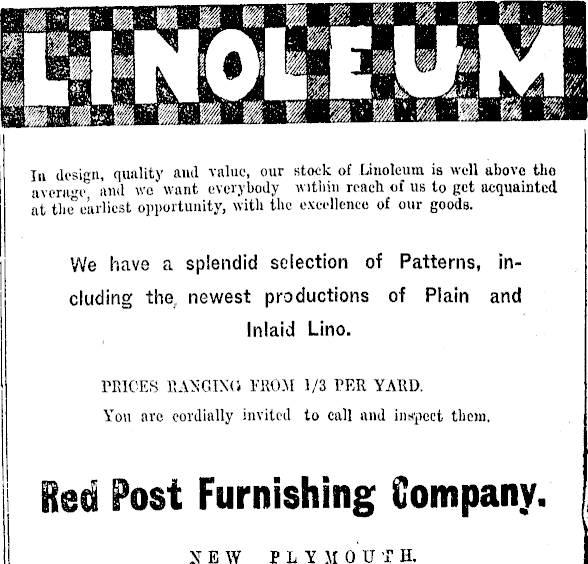 LINOLEUM

In design, quality and value, our stock of Linoleum is well above the average, and we want everybody within reach of us to get acquainted at the earliest opportunity, with the excellence of our goods.

We have a splendid selection of Patterns, including the newest productions of Plain and Inlaid Lino.

PRICES RANGING FROM 1/3 PER YARD.

You are cordially invited to call and inspect them.

Red Post Furnishing Company.

NEW PLYMOUTH.